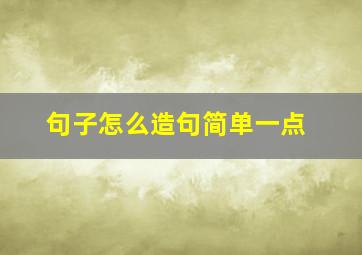 句子怎么造句简单一点